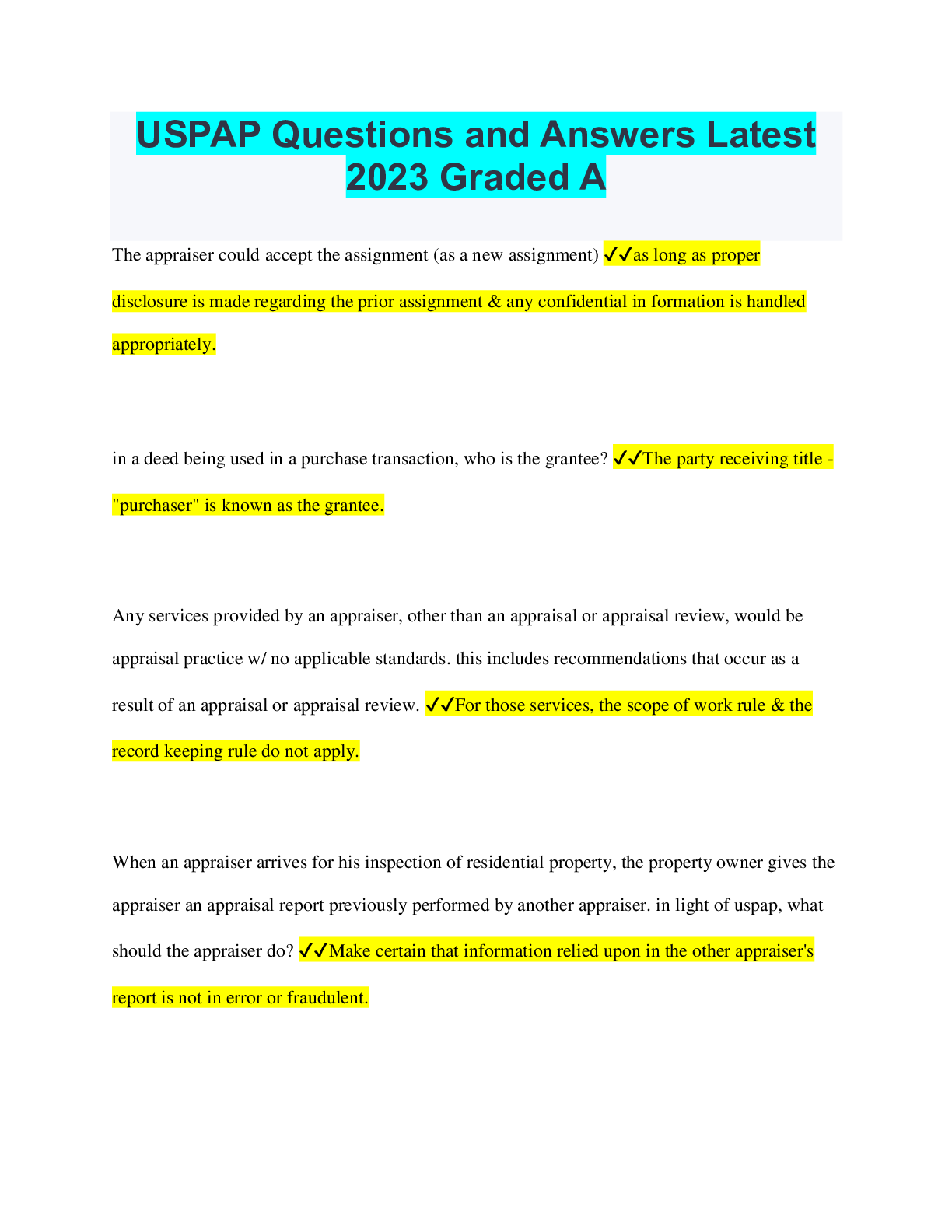 USPAP Questions and Answers Latest 2023 Graded A

The appraiser could accept the assignment (as a new assignment) ✓✓as long as proper disclosure is made regarding the prior assignment & any confidential in formation is handled appropriately.

in a deed being used in a purchase transaction, who is the grantee? ✓✓The party receiving title - "purchaser" is known as the grantee.

Any services provided by an appraiser, other than an appraisal or appraisal review, would be appraisal practice w/ no applicable standards. this includes recommendations that occur as a result of an appraisal or appraisal review. ✓✓For those services, the scope of work rule & the record keeping rule do not apply.

When an appraiser arrives for his inspection of residential property, the property owner gives the appraiser an appraisal report previously performed by another appraiser. in light of uspap, what should the appraiser do? ✓✓Make certain that information relied upon in the other appraiser's report is not in error or fraudulent.